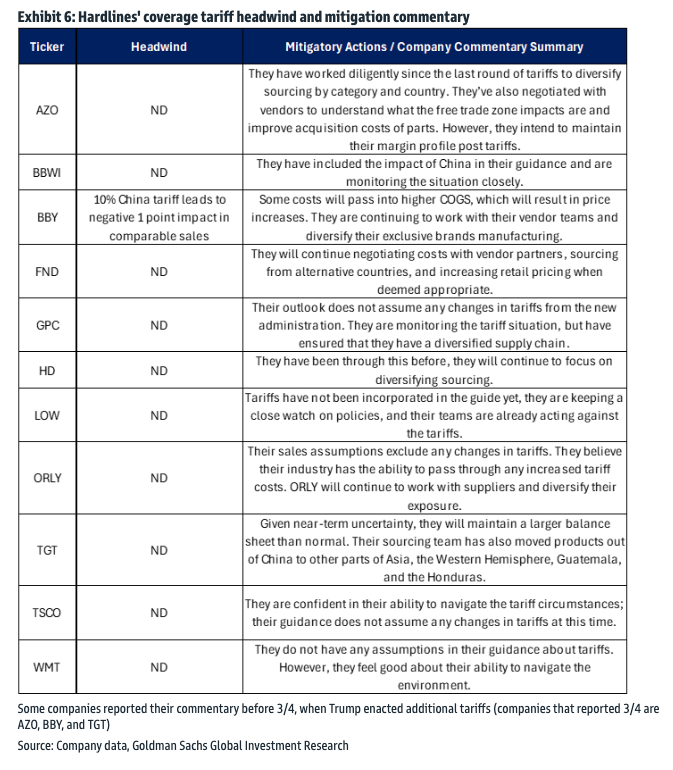 Exhibit 6: Hardlines' coverage tariff headwind and mitigation commentary

| Ticker | Headwind | Mitigatory Actions / Company Commentary Summary |
|---|---|---|
| AZO | ND | They have worked diligently since the last round of tariffs to diversify sourcing by category and country. They've also negotiated with vendors to understand what the free trade zone impacts are and improve acquisition costs of parts. However, they intend to maintain their margin profile post tariffs. |
| BBWI | ND | They have included the impact of China in their guidance and are monitoring the situation closely. |
| BBY | 10% China tariff leads to negative 1 point impact in comparable sales | Some costs will pass into higher COGS, which will result in price increases. They are continuing to work with their vendor teams and diversify their exclusive brands manufacturing. |
| FND | ND | They will continue negotiating costs with vendor partners, sourcing from alternative countries, and increasing retail pricing when deemed appropriate. |
| GPC | ND | Their outlook does not assume any changes in tariffs from the new administration. They are monitoring the tariff situation, but have ensured that they have a diversified supply chain. |
| HD | ND | They have been through this before, they will continue to focus on diversifying sourcing. |
| LOW | ND | Tariffs have not been incorporated in the guide yet, they are keeping a close watch on policies, and their teams are already acting against the tariffs. |
| ORLY | ND | Their sales assumptions exclude any changes in tariffs. They believe their industry has the ability to pass through any increased tariff costs. ORLY will continue to work with suppliers and diversify their exposure. |
| TGT | ND | Given near-term uncertainty, they will maintain a larger balance sheet than normal. Their sourcing team has also moved products out of China to other parts of Asia, the Western Hemisphere, Guatemala, and the Honduras. |
| TSCO | ND | They are confident in their ability to navigate the tariff circumstances; their guidance does not assume any changes in tariffs at this time. |
| WMT | ND | They do not have any assumptions in their guidance about tariffs. However, they feel good about their ability to navigate the environment. |

Some companies reported their commentary before 3/4, when Trump enacted additional tariffs (companies that reported 3/4 are AZO, BBY, and TGT)

Source: Company data, Goldman Sachs Global Investment Research